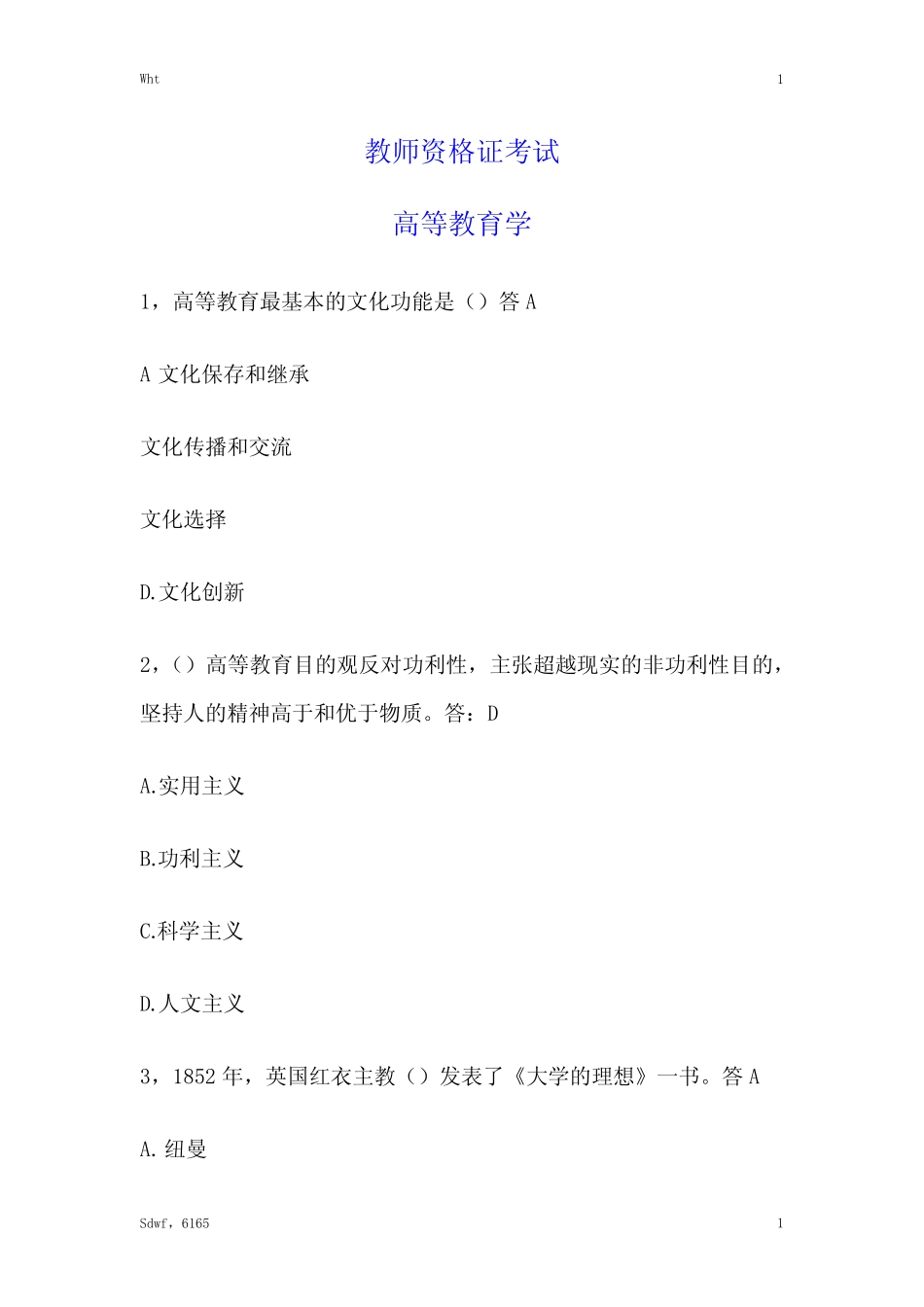 Wht 1

教师资格证考试

高等教育学

1，高等教育最基本的文化功能是（）答 A

A 文化保存和继承

文化传播和交流

文化选择

D.文化创新

2，（）高等教育目的观反对功利性，主张超越现实的非功利性目的，坚持人的精神高于和优于物质。答：D

A.实用主义

B.功利主义

C.科学主义

D.人文主义

3，1852 年，英国红衣主教（）发表了《大学的理想》一书。答 A

A. 纽曼

Sdwf，6165 1